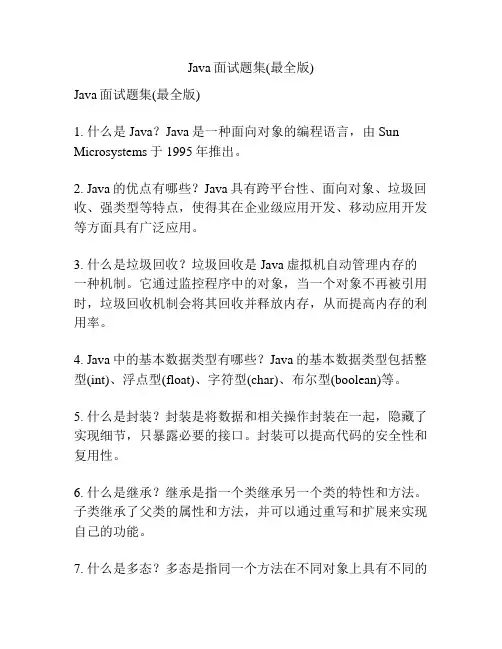 Java 面试题集(最全版)

Java 面试题集(最全版)

1. 什么是 Java？Java 是一种面向对象的编程语言，由 Sun Microsystems 于 1995 年推出。

2. Java 的优点有哪些？Java 具有跨平台性、面向对象、垃圾回收、强类型等特点，使得其在企业级应用开发、移动应用开发等方面具有广泛应用。

3. 什么是垃圾回收？垃圾回收是 Java 虚拟机自动管理内存的一种机制。它通过监控程序中的对象，当一个对象不再被引用时，垃圾回收机制会将其回收并释放内存，从而提高内存的利用率。

4. Java 中的基本数据类型有哪些？Java 的基本数据类型包括整型(int)、浮点型(float)、字符型(char)、布尔型(boolean)等。

5. 什么是封装？封装是将数据和相关操作封装在一起，隐藏了实现细节，只暴露必要的接口。封装可以提高代码的安全性和复用性。

6. 什么是继承？继承是指一个类继承另一个类的特性和方法。子类继承了父类的属性和方法，并可以通过重写和扩展来实现自己的功能。

7. 什么是多态？多态是指同一个方法在不同对象上具有不同的